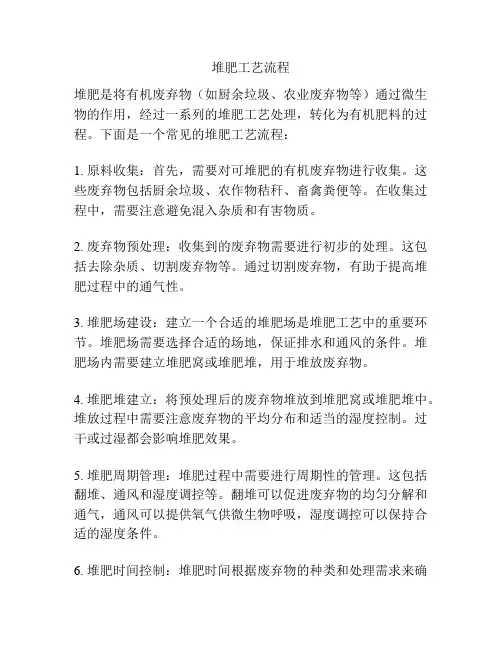 堆肥工艺流程

堆肥是将有机废弃物（如厨余垃圾、农业废弃物等）通过微生物的作用，经过一系列的堆肥工艺处理，转化为有机肥料的过程。下面是一个常见的堆肥工艺流程：

1. 原料收集：首先，需要对可堆肥的有机废弃物进行收集。这些废弃物包括厨余垃圾、农作物秸秆、畜禽粪便等。在收集过程中，需要注意避免混入杂质和有害物质。

2. 废弃物预处理：收集到的废弃物需要进行初步的处理。这包括去除杂质、切割废弃物等。通过切割废弃物，有助于提高堆肥过程中的通气性。

3. 堆肥场建设：建立一个合适的堆肥场是堆肥工艺中的重要环节。堆肥场需要选择合适的场地，保证排水和通风的条件。堆肥场内需要建立堆肥窝或堆肥堆，用于堆放废弃物。

4. 堆肥堆建立：将预处理后的废弃物堆放到堆肥窝或堆肥堆中。堆放过程中需要注意废弃物的平均分布和适当的湿度控制。过干或过湿都会影响堆肥效果。

5. 堆肥周期管理：堆肥过程中需要进行周期性的管理。这包括翻堆、通风和湿度调控等。翻堆可以促进废弃物的均匀分解和通气，通风可以提供氧气供微生物呼吸，湿度调控可以保持合适的湿度条件。

6. 堆肥时间控制：堆肥时间根据废弃物的种类和处理需求来确